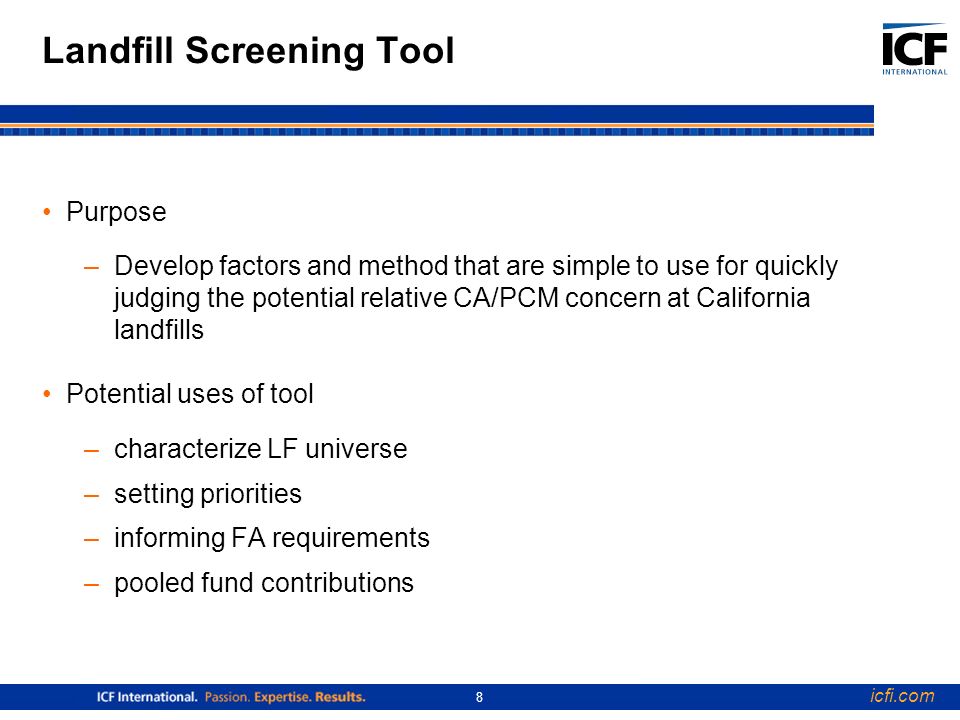 Landfill Screening Tool

ICF INTERNATIONAL

• Purpose

– Develop factors and method that are simple to use for quickly judging the potential relative CA/PCM concern at California landfills

• Potential uses of tool

– characterize LF universe

– setting priorities

– informing FA requirements

– pooled fund contributions

ICF International. Passion. Expertise. Results.

8

icfi.com